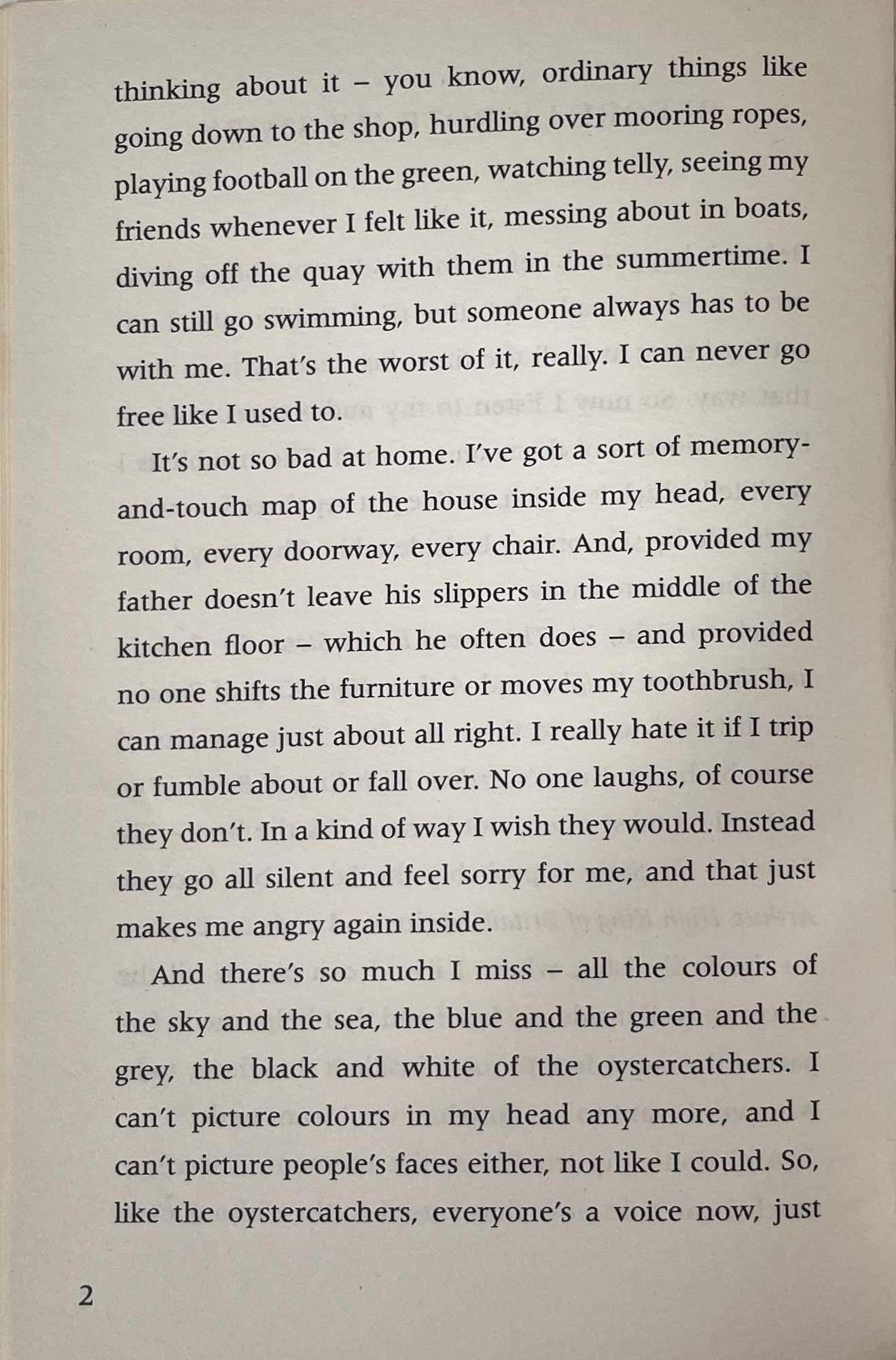 thinking about it – you know, ordinary things like going down to the shop, hurdling over mooring ropes, playing football on the green, watching telly, seeing my friends whenever I felt like it, messing about in boats, diving off the quay with them in the summertime. I can still go swimming, but someone always has to be with me. That's the worst of it, really. I can never go free like I used to.

It's not so bad at home. I've got a sort of memory-and-touch map of the house inside my head, every room, every doorway, every chair. And, provided my father doesn't leave his slippers in the middle of the kitchen floor – which he often does – and provided no one shifts the furniture or moves my toothbrush, I can manage just about all right. I really hate it if I trip or fumble about or fall over. No one laughs, of course they don't. In a kind of way I wish they would. Instead they go all silent and feel sorry for me, and that just makes me angry again inside.

And there's so much I miss – all the colours of the sky and the sea, the blue and the green and the grey, the black and white of the oystercatchers. I can't picture colours in my head any more, and I can't picture people's faces either, not like I could. So, like the oystercatchers, everyone's a voice now, just

2